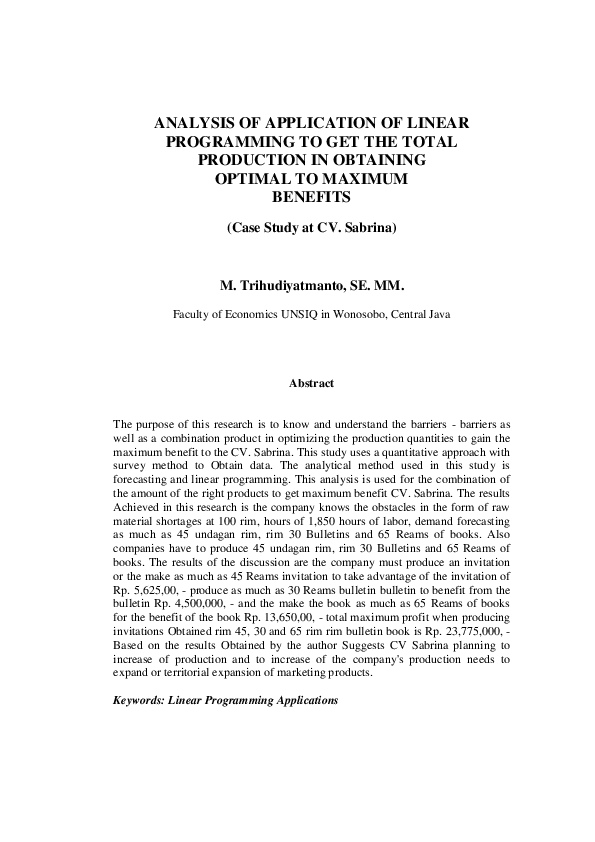 ANALYSIS OF APPLICATION OF LINEAR PROGRAMMING TO GET THE TOTAL PRODUCTION IN OBTAINING OPTIMAL TO MAXIMUM BENEFITS

(Case Study at CV. Sabrina)

M. Trihudiyatmanto, SE. MM.

Faculty of Economics UNSIQ in Wonosobo, Central Java

Abstract

The purpose of this research is to know and understand the barriers - barriers as well as a combination product in optimizing the production quantities to gain the maximum benefit to the CV. Sabrina. This study uses a quantitative approach with survey method to Obtain data. The analytical method used in this study is forecasting and linear programming. This analysis is used for the combination of the amount of the right products to get maximum benefit CV. Sabrina. The results Achieved in this research is the company knows the obstacles in the form of raw material shortages at 100 rim, hours of 1,850 hours of labor, demand forecasting as much as 45 undagan rim, rim 30 Bulletins and 65 Reams of books. Also companies have to produce 45 undagan rim, rim 30 Bulletins and 65 Reams of books. The results of the discussion are the company must produce an invitation or the make as much as 45 Reams invitation to take advantage of the invitation of Rp. 5,625,00, - produce as much as 30 Reams bulletin bulletin to benefit from the bulletin Rp. 4,500,000, - and the make the book as much as 65 Reams of books for the benefit of the book Rp. 13,650,00, - total maximum profit when producing invitations Obtained rim 45, 30 and 65 rim rim bulletin book is Rp. 23,775,000, - Based on the results Obtained by the author Suggests CV Sabrina planning to increase of production and to increase of the company's production needs to expand or territorial expansion of marketing products.

Keywords: Linear Programming Applications